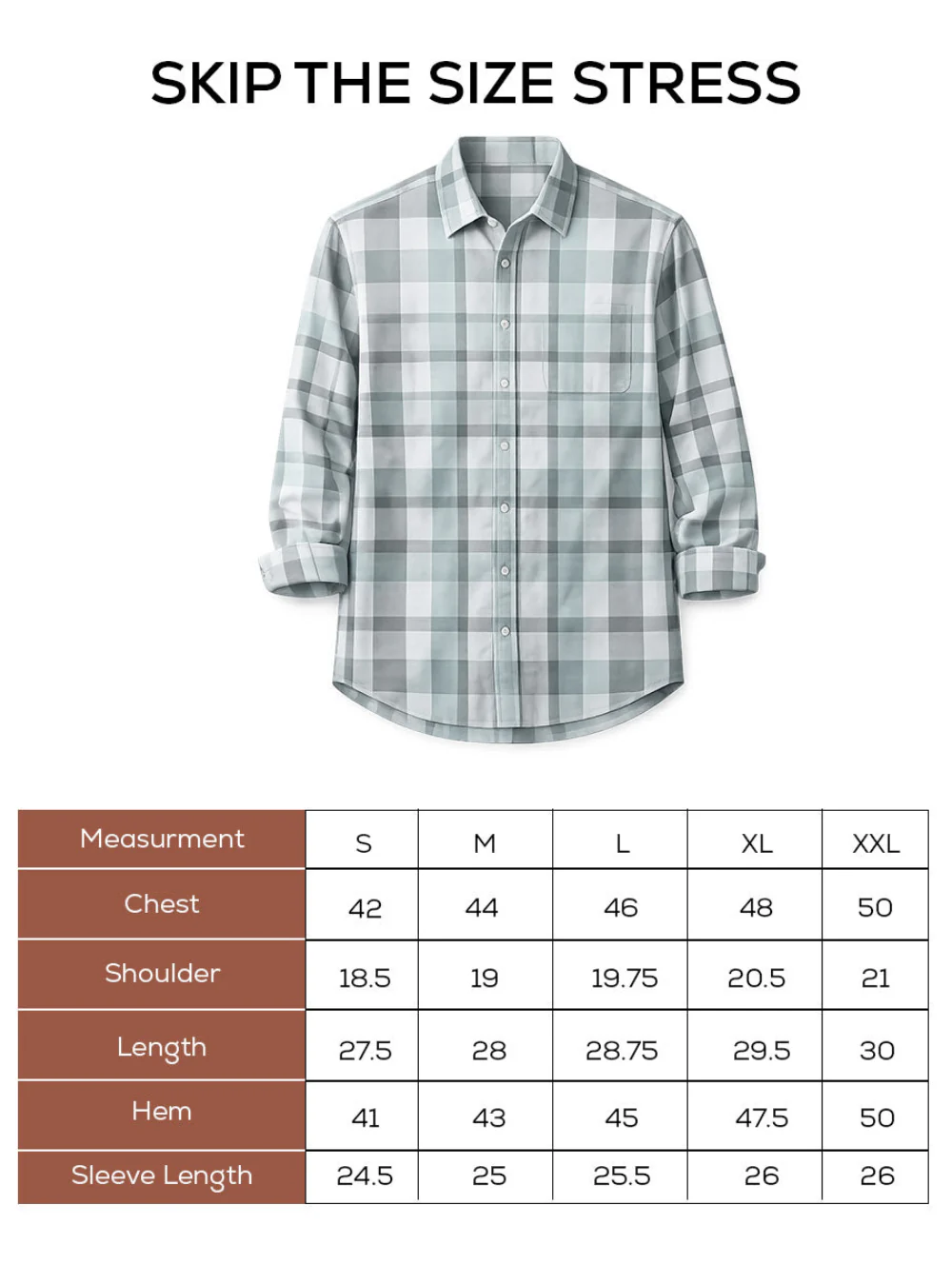 SKIP THE SIZE STRESS

| Measurment | S | M | L | XL | XXL |
|---|---|---|---|---|---|
| Chest | 42 | 44 | 46 | 48 | 50 |
| Shoulder | 18.5 | 19 | 19.75 | 20.5 | 21 |
| Length | 27.5 | 28 | 28.75 | 29.5 | 30 |
| Hem | 41 | 43 | 45 | 47.5 | 50 |
| Sleeve Length | 24.5 | 25 | 25.5 | 26 | 26 |